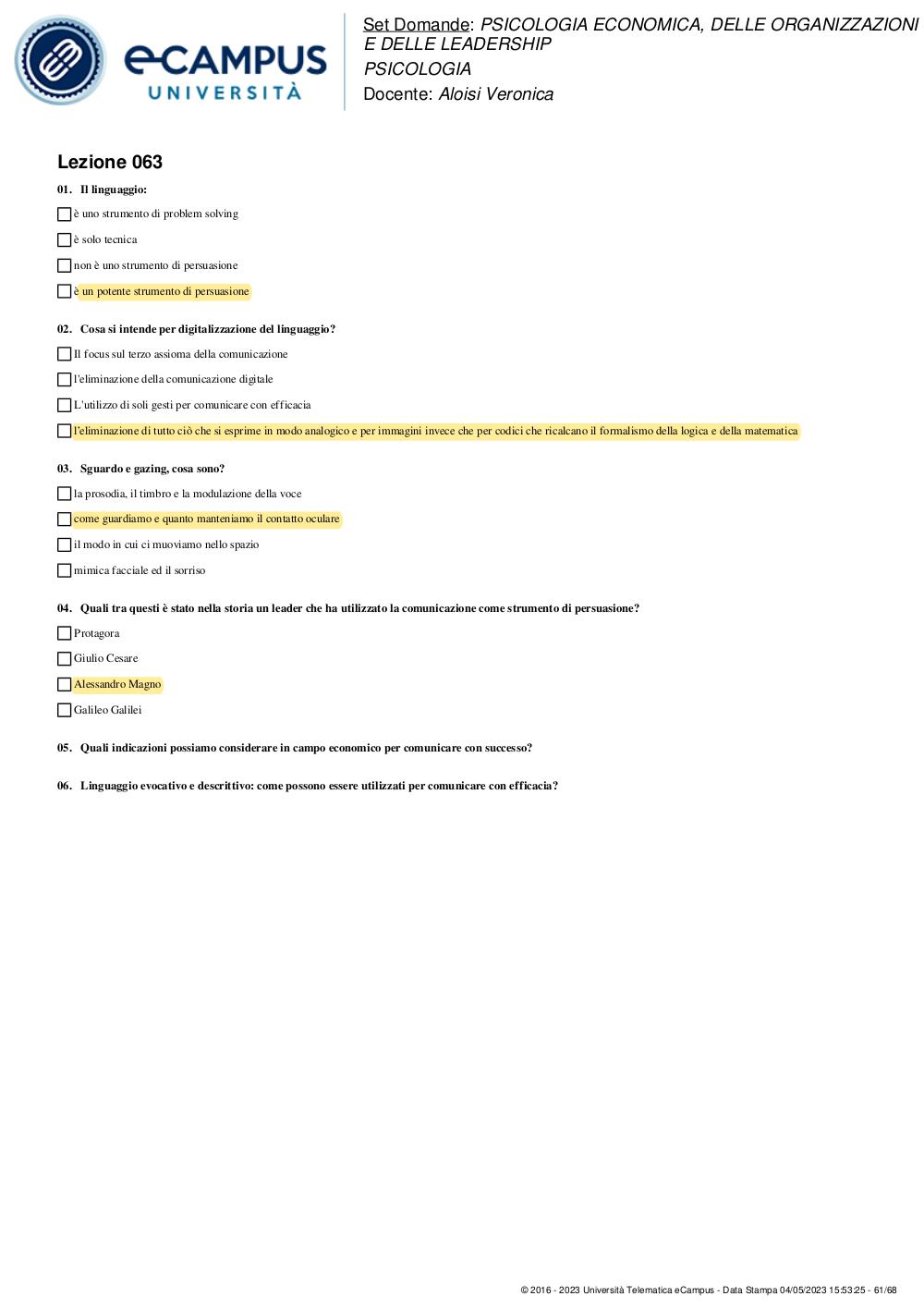 eCAMPUS UNIVERSITÀ

Set Domande: PSICOLOGIA ECONOMICA, DELLE ORGANIZZAZIONI E DELLE LEADERSHIP
PSICOLOGIA
Docente: Aloisi Veronica

Lezione 063

01. Il linguaggio:

è uno strumento di problem solving

è solo tecnica

non è uno strumento di persuasione

è un potente strumento di persuasione

02. Cosa si intende per digitalizzazione del linguaggio?

Il focus sul terzo assioma della comunicazione

l'eliminazione della comunicazione digitale

L'utilizzo di soli gesti per comunicare con efficacia

l'eliminazione di tutto ciò che si esprime in modo analogico e per immagini invece che per codici che ricalcano il formalismo della logica e della matematica

03. Sguardo e gazing, cosa sono?

la prosodia, il timbro e la modulazione della voce

come guardiamo e quanto manteniamo il contatto oculare

il modo in cui ci muoviamo nello spazio

mimica facciale ed il sorriso

04. Quali tra questi è stato nella storia un leader che ha utilizzato la comunicazione come strumento di persuasione?

Protagora

Giulio Cesare

Alessandro Magno

Galileo Galilei

05. Quali indicazioni possiamo considerare in campo economico per comunicare con successo?

06. Linguaggio evocativo e descrittivo: come possono essere utilizzati per comunicare con efficacia?

© 2016 - 2023 Università Telematica eCampus - Data Stampa 04/05/2023 15:53:25 - 61/68